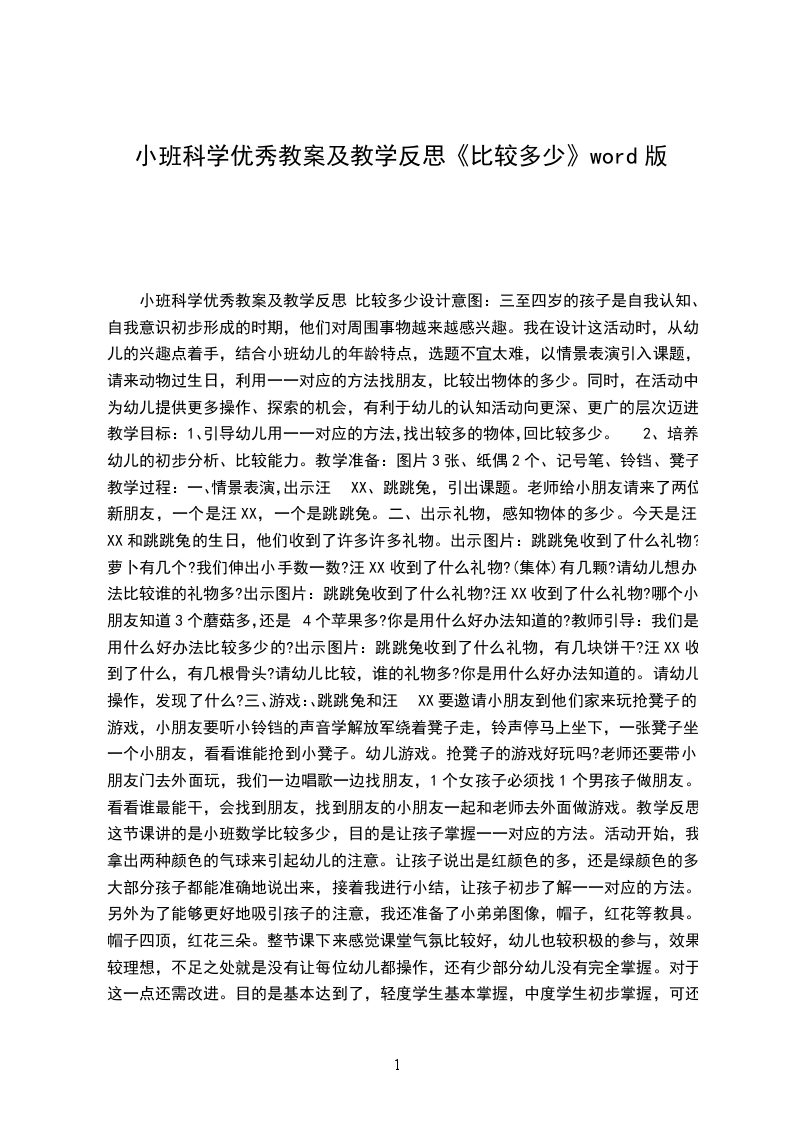 小班科学优秀教案及教学反思《比较多少》word版

小班科学优秀教案及教学反思 比较多少设计意图：三至四岁的孩子是自我认知、自我意识初步形成的时期，他们对周围事物越来越感兴趣。我在设计这活动时，从幼儿的兴趣点着手，结合小班幼儿的年龄特点，选题不宜太难，以情景表演引入课题，请来动物过生日，利用一一对应的方法找朋友，比较出物体的多少。同时，在活动中为幼儿提供更多操作、探索的机会，有利于幼儿的认知活动向更深、更广的层次迈进教学目标：1、引导幼儿用一一对应的方法,找出较多的物体,回比较多少。 2、培养幼儿的初步分析、比较能力。教学准备：图片3张、纸偶2个、记号笔、铃铛、凳子教学过程：一、情景表演,出示汪 XX、跳跳兔，引出课题。老师给小朋友请来了两位新朋友，一个是汪XX，一个是跳跳兔。二、出示礼物，感知物体的多少。今天是汪XX和跳跳兔的生日，他们收到了许多许多礼物。出示图片：跳跳兔收到了什么礼物?萝卜有几个?我们伸出小手数一数?汪XX收到了什么礼物?(集体)有几颗?请幼儿想办法比较谁的礼物多?出示图片：跳跳兔收到了什么礼物?汪XX收到了什么礼物?哪个小朋友知道3个蘑菇多,还是 4个苹果多?你是用什么好办法知道的?教师引导：我们是用什么好办法比较多少的?出示图片：跳跳兔收到了什么礼物，有几块饼干?汪XX收到了什么，有几根骨头?请幼儿比较，谁的礼物多?你是用什么好办法知道的。请幼儿操作，发现了什么?三、游戏:、跳跳兔和汪 XX要邀请小朋友到他们家来玩抢凳子的游戏，小朋友要听小铃铛的声音学解放军绕着凳子走，铃声停马上坐下，一张凳子坐一个小朋友，看看谁能抢到小凳子。幼儿游戏。抢凳子的游戏好玩吗?老师还要带小朋友门去外面玩，我们一边唱歌一边找朋友，1个女孩子必须找1个男孩子做朋友。看看谁最能干，会找到朋友，找到朋友的小朋友一起和老师去外面做游戏。教学反思这节课讲的是小班数学比较多少，目的是让孩子掌握一一对应的方法。活动开始，我拿出两种颜色的气球来引起幼儿的注意。让孩子说出是红颜色的多，还是绿颜色的多大部分孩子都能准确地说出来，接着我进行小结，让孩子初步了解一一对应的方法。另外为了能够更好地吸引孩子的注意，我还准备了小弟弟图像，帽子，红花等教具。帽子四顶，红花三朵。整节课下来感觉课堂气氛比较好，幼儿也较积极的参与，效果较理想，不足之处就是没有让每位幼儿都操作，还有少部分幼儿没有完全掌握。对于这一点还需改进。目的是基本达到了，轻度学生基本掌握，中度学生初步掌握，可还

1